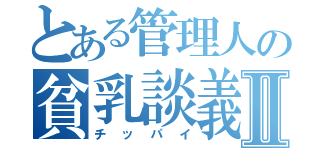 とある管理人の
貧乳談義Ⅱ
チッパイ